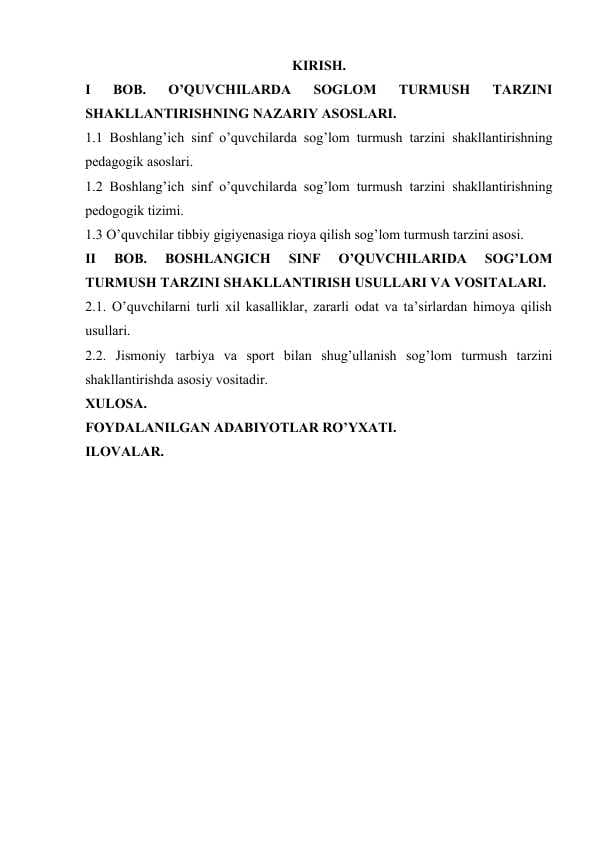 KIRISH.

I BOB. O’QUVCHILARDA SOGLOM TURMUSH TARZINI SHAKLLANTIRISHNING NAZARIY ASOSLARI.

1.1 Boshlang’ich sinf o’quvchilarda sog’lom turmush tarzini shakllantirishning pedagogik asoslari.

1.2 Boshlang’ich sinf o’quvchilarda sog’lom turmush tarzini shakllantirishning pedogogik tizimi.

1.3 O’quvchilar tibbiy gigiyenasiga rioya qilish sog’lom turmush tarzini asosi.

II BOB. BOSHLANGICH SINF O’QUVCHILARIDA SOG’LOM TURMUSH TARZINI SHAKLLANTIRISH USULLARI VA VOSITALARI.

2.1. O’quvchilarni turli xil kasalliklar, zararli odat va ta’sirlardan himoya qilish usullari.

2.2. Jismoniy tarbiya va sport bilan shug’ullanish sog’lom turmush tarzini shakllantirishda asosiy vositadir.

XULOSA.

FOYDALANILGAN ADABIYOTLAR RO’YXATI.

ILOVALAR.